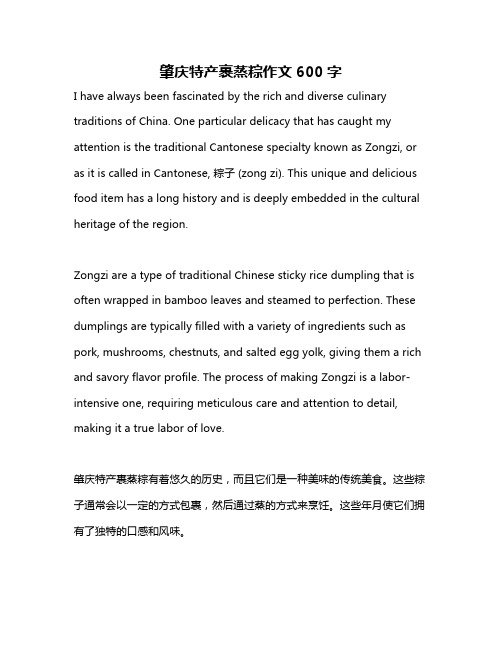 肇庆特产裹蒸粽作文 600 字

I have always been fascinated by the rich and diverse culinary traditions of China. One particular delicacy that has caught my attention is the traditional Cantonese specialty known as Zongzi, or as it is called in Cantonese, 粽子 (zong zi). This unique and delicious food item has a long history and is deeply embedded in the cultural heritage of the region.

Zongzi are a type of traditional Chinese sticky rice dumpling that is often wrapped in bamboo leaves and steamed to perfection. These dumplings are typically filled with a variety of ingredients such as pork, mushrooms, chestnuts, and salted egg yolk, giving them a rich and savory flavor profile. The process of making Zongzi is a labor-intensive one, requiring meticulous care and attention to detail, making it a true labor of love.

肇庆特产裹蒸粽有着悠久的历史，而且它们是一种美味的传统美食。这些粽子通常会以一定的方式包裹，然后通过蒸的方式来烹饪。这些年月使它们拥有了独特的口感和风味。